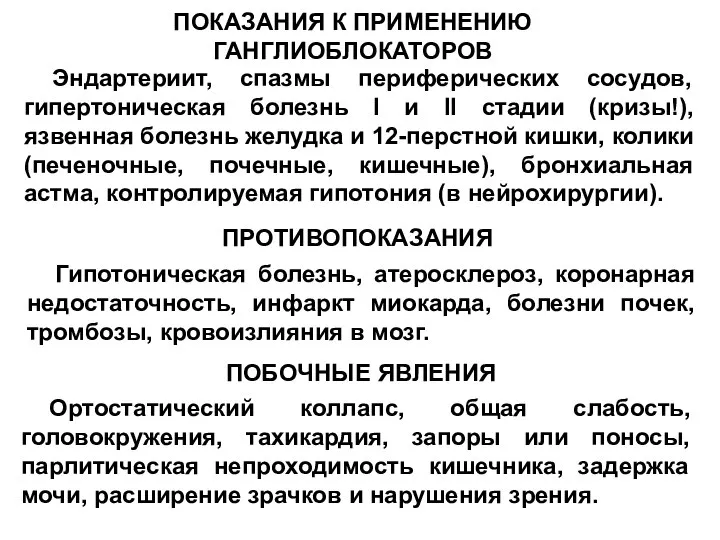 ПОКАЗАНИЯ К ПРИМЕНЕНИЮ ГАНГЛИОБЛОКАТОРОВ

Эндартериит, спазмы периферических сосудов, гипертоническая болезнь I и II стадии (кризы!), язвенная болезнь желудка и 12-перстной кишки, колики (печеночные, почечные, кишечные), бронхиальная астма, контролируемая гипотония (в нейрохирургии).

ПРОТИВОПОКАЗАНИЯ

Гипотоническая болезнь, атеросклероз, коронарная недостаточность, инфаркт миокарда, болезни почек, тромбозы, кровоизлияния в мозг.

ПОБОЧНЫЕ ЯВЛЕНИЯ

Ортостатический коллапс, общая слабость, головокружения, тахикардия, запоры или поносы, парлитическая непроходимость кишечника, задержка мочи, расширение зрачков и нарушения зрения.